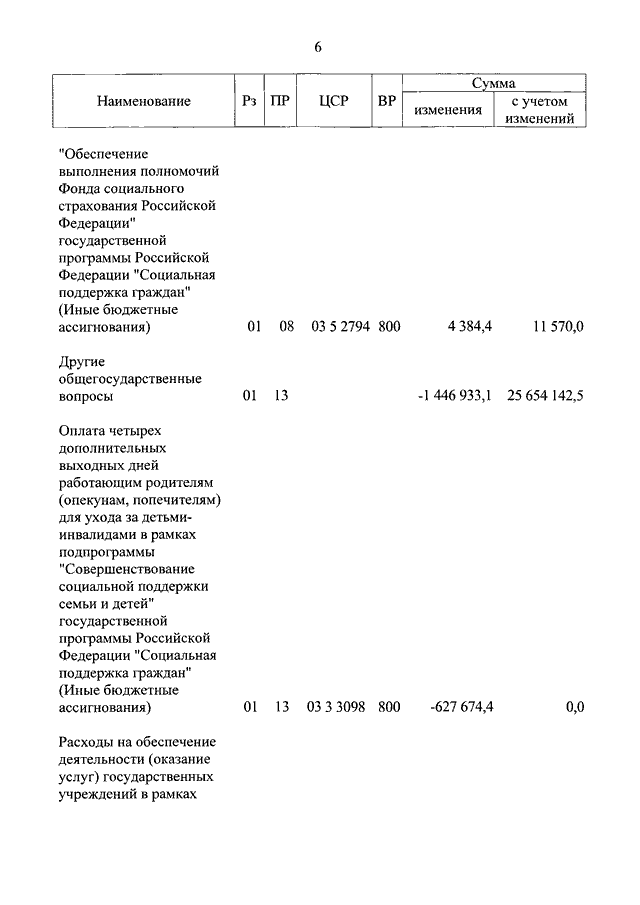 6

| Наименование | Рз | ПР | ЦСР | ВР | Сумма изменения | Сумма с учетом изменений |
|---|---|---|---|---|---|---|
| "Обеспечение выполнения полномочий Фонда социального страхования Российской Федерации" государственной программы Российской Федерации "Социальная поддержка граждан" (Иные бюджетные ассигнования) | 01 | 08 | 03 5 2794 | 800 | 4 384,4 | 11 570,0 |
| Другие общегосударственные вопросы | 01 | 13 | | | -1 446 933,1 | 25 654 142,5 |
| Оплата четырех дополнительных выходных дней работающим родителям (опекунам, попечителям) для ухода за детьми-инвалидами в рамках подпрограммы "Совершенствование социальной поддержки семьи и детей" государственной программы Российской Федерации "Социальная поддержка граждан" (Иные бюджетные ассигнования) | 01 | 13 | 03 3 3098 | 800 | -627 674,4 | 0,0 |
| Расходы на обеспечение деятельности (оказание услуг) государственных учреждений в рамках | | | | | | |